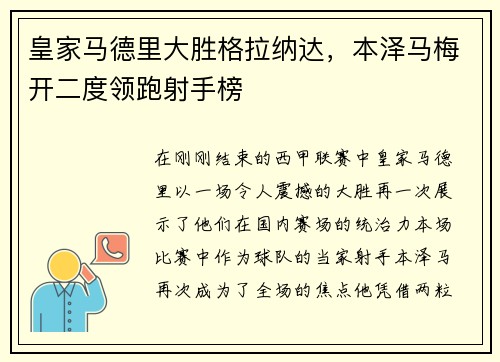 皇家马德里大胜格拉纳达，本泽马梅开二度领跑射手榜

在刚刚结束的西甲联赛中皇家马德里以一场令人震撼的大胜再一次展示了他们在国内赛场的统治力本场比赛中作为球队的当家射手本泽马再次成为了全场的焦点他凭借两粒